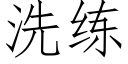 洗练